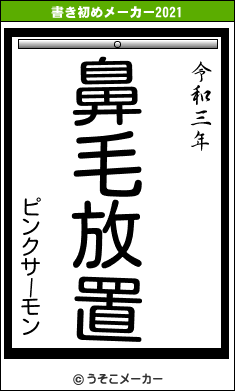 書き初めメーカー2021

令和三年

鼻毛放置

ピンクサーモン

© うそこメーカー